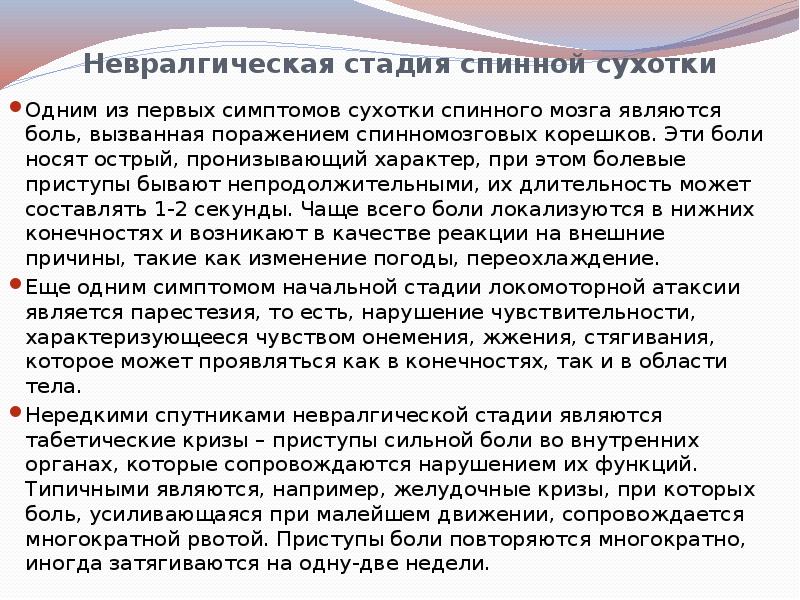 Невралгическая стадия спинной сухотки

Одним из первых симптомов сухотки спинного мозга являются боль, вызванная поражением спинномозговых корешков. Эти боли носят острый, пронизывающий характер, при этом болевые приступы бывают непродолжительными, их длительность может составлять 1-2 секунды. Чаще всего боли локализуются в нижних конечностях и возникают в качестве реакции на внешние причины, такие как изменение погоды, переохлаждение.

Еще одним симптомом начальной стадии локомоторной атаксии является парестезия, то есть, нарушение чувствительности, характеризующееся чувством онемения, жжения, стягивания, которое может проявляться как в конечностях, так и в области тела.

Нередкими спутниками невралгической стадии являются табетические кризы – приступы сильной боли во внутренних органах, которые сопровождаются нарушением их функций. Типичными являются, например, желудочные кризы, при которых боль, усиливающаяся при малейшем движении, сопровождается многократной рвотой. Приступы боли повторяются многократно, иногда затягиваются на одну-две недели.